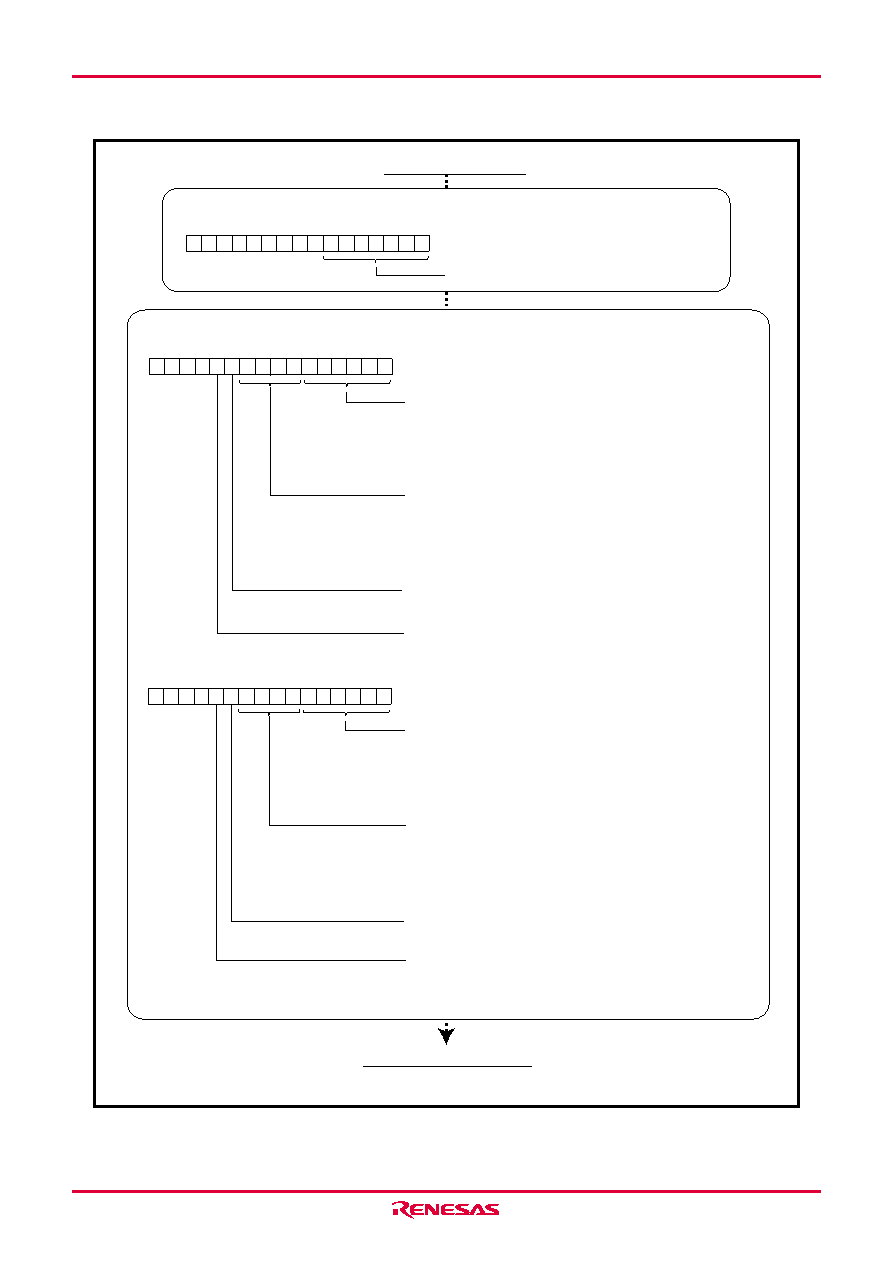 RENESAS